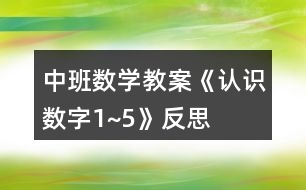 中班数学教案《认识数字1~5》反思